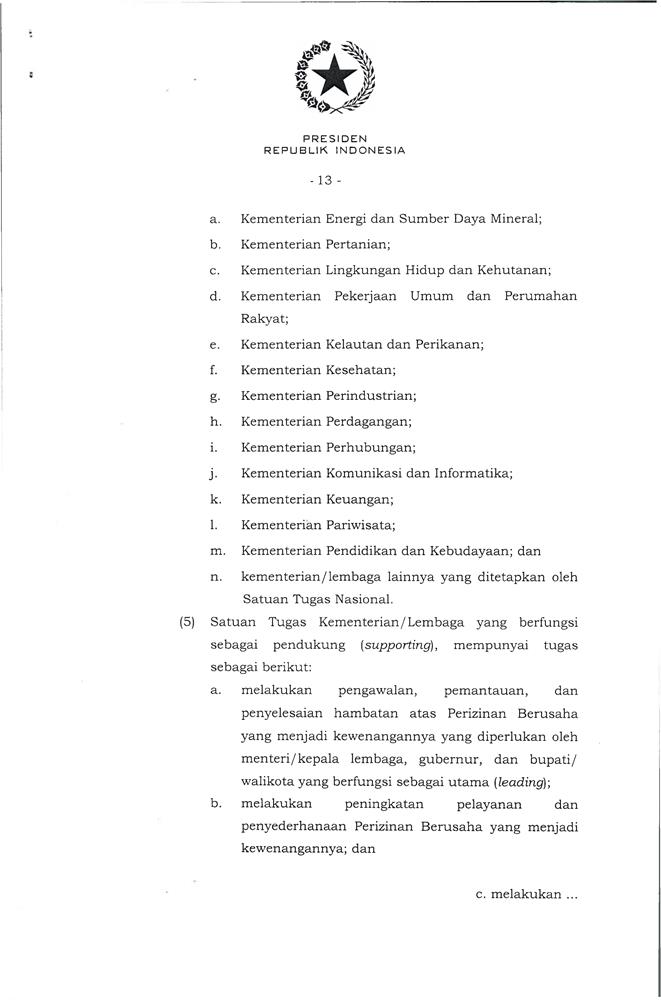 PRESIDEN
REPUBLIK INDONESIA

- 13 -

a. Kementerian Energi dan Sumber Daya Mineral;

b. Kementerian Pertanian;

c. Kementerian Lingkungan Hidup dan Kehutanan;

d. Kementerian Pekerjaan Umum dan Perumahan Rakyat;

e. Kementerian Kelautan dan Perikanan;

f. Kementerian Kesehatan;

g. Kementerian Perindustrian;

h. Kementerian Perdagangan;

i. Kementerian Perhubungan;

j. Kementerian Komunikasi dan Informatika;

k. Kementerian Keuangan;

l. Kementerian Pariwisata;

m. Kementerian Pendidikan dan Kebudayaan; dan

n. kementerian/lembaga lainnya yang ditetapkan oleh Satuan Tugas Nasional.

(5) Satuan Tugas Kementerian/Lembaga yang berfungsi sebagai pendukung (supporting), mempunyai tugas sebagai berikut:

a. melakukan pengawalan, pemantauan, dan penyelesaian hambatan atas Perizinan Berusaha yang menjadi kewenangannya yang diperlukan oleh menteri/kepala lembaga, gubernur, dan bupati/walikota yang berfungsi sebagai utama (leading);

b. melakukan peningkatan pelayanan dan penyederhanaan Perizinan Berusaha yang menjadi kewenangannya; dan

c. melakukan ...